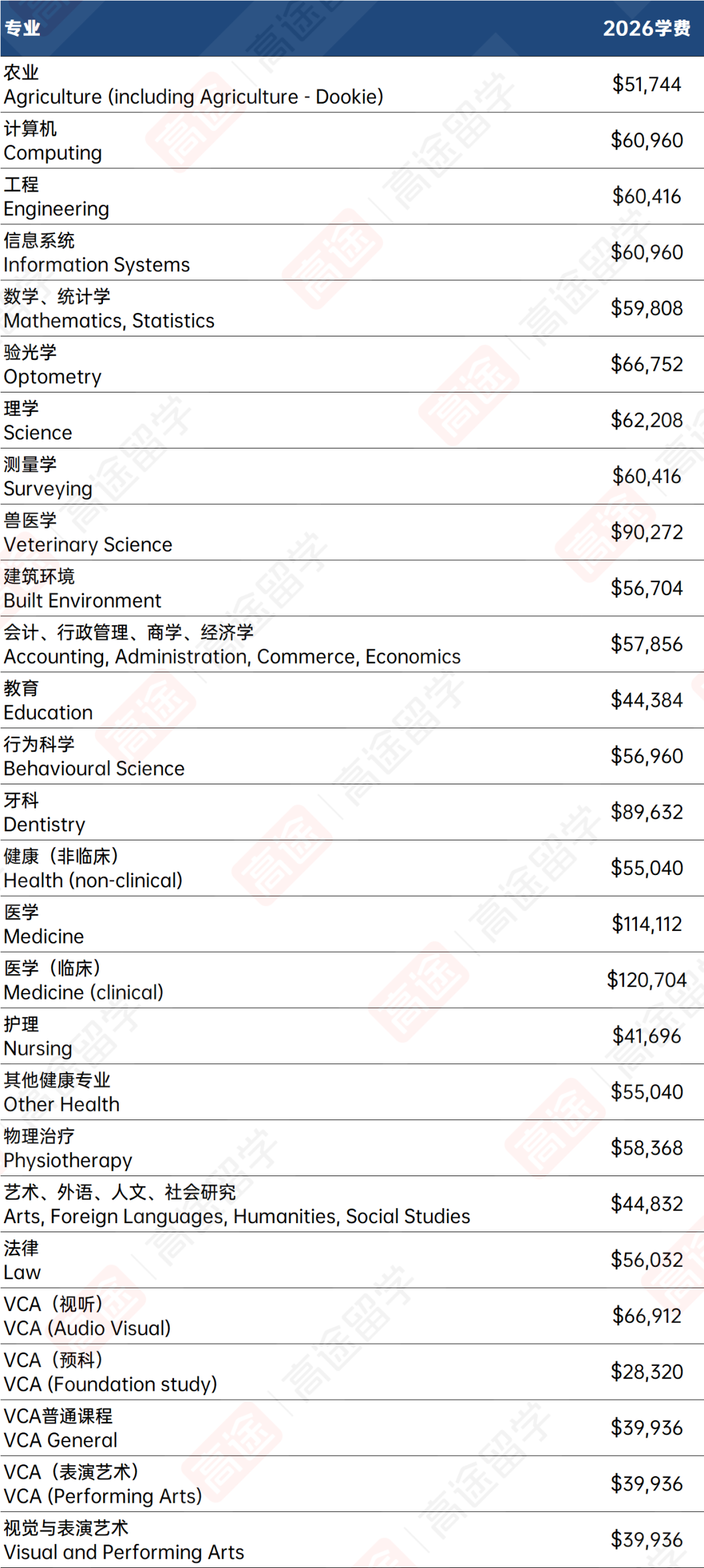 | 专业 | 2026学费 |
|---|---|
| 农业 Agriculture (including Agriculture - Dookie) | $51,744 |
| 计算机 Computing | $60,960 |
| 工程 Engineering | $60,416 |
| 信息系统 Information Systems | $60,960 |
| 数学、统计学 Mathematics, Statistics | $59,808 |
| 验光学 Optometry | $66,752 |
| 理学 Science | $62,208 |
| 测量学 Surveying | $60,416 |
| 兽医学 Veterinary Science | $90,272 |
| 建筑环境 Built Environment | $56,704 |
| 会计、行政管理、商学、经济学 Accounting, Administration, Commerce, Economics | $57,856 |
| 教育 Education | $44,384 |
| 行为科学 Behavioural Science | $56,960 |
| 牙科 Dentistry | $89,632 |
| 健康（非临床） Health (non-clinical) | $55,040 |
| 医学 Medicine | $114,112 |
| 医学（临床） Medicine (clinical) | $120,704 |
| 护理 Nursing | $41,696 |
| 其他健康专业 Other Health | $55,040 |
| 物理治疗 Physiotherapy | $58,368 |
| 艺术、外语、人文、社会研究 Arts, Foreign Languages, Humanities, Social Studies | $44,832 |
| 法律 Law | $56,032 |
| VCA（视听） VCA (Audio Visual) | $66,912 |
| VCA（预科） VCA (Foundation study) | $28,320 |
| VCA普通课程 VCA General | $39,936 |
| VCA（表演艺术） VCA (Performing Arts) | $39,936 |
| 视觉与表演艺术 Visual and Performing Arts | $39,936 |

高途留学